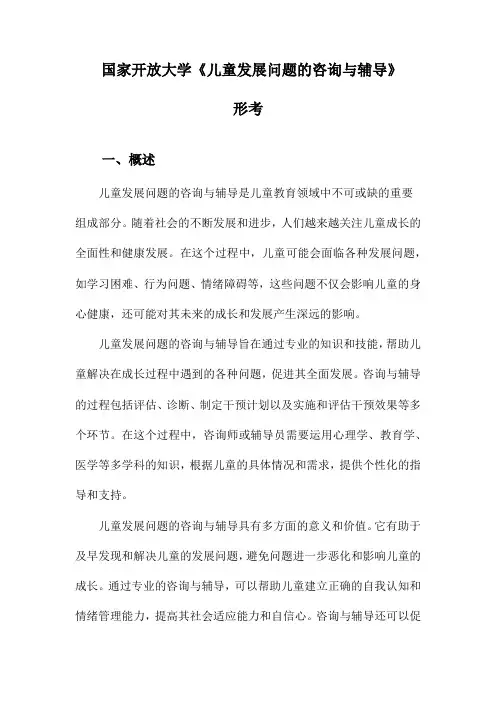 国家开放大学《儿童发展问题的咨询与辅导》

形考

一、概述

儿童发展问题的咨询与辅导是儿童教育领域中不可或缺的重要组成部分。随着社会的不断发展和进步，人们越来越关注儿童成长的全面性和健康发展。在这个过程中，儿童可能会面临各种发展问题，如学习困难、行为问题、情绪障碍等，这些问题不仅会影响儿童的身心健康，还可能对其未来的成长和发展产生深远的影响。

儿童发展问题的咨询与辅导旨在通过专业的知识和技能，帮助儿童解决在成长过程中遇到的各种问题，促进其全面发展。咨询与辅导的过程包括评估、诊断、制定干预计划以及实施和评估干预效果等多个环节。在这个过程中，咨询师或辅导员需要运用心理学、教育学、医学等多学科的知识，根据儿童的具体情况和需求，提供个性化的指导和支持。

儿童发展问题的咨询与辅导具有多方面的意义和价值。它有助于及早发现和解决儿童的发展问题，避免问题进一步恶化和影响儿童的成长。通过专业的咨询与辅导，可以帮助儿童建立正确的自我认知和情绪管理能力，提高其社会适应能力和自信心。咨询与辅导还可以促